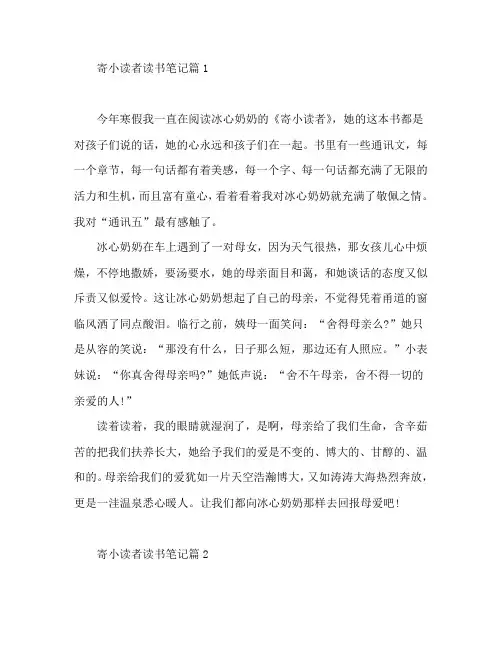 寄小读者读书笔记篇 1

今年寒假我一直在阅读冰心奶奶的《寄小读者》，她的这本书都是对孩子们说的话，她的心永远和孩子们在一起。书里有一些通讯文，每一个章节，每一句话都有着美感，每一个字、每一句话都充满了无限的活力和生机，而且富有童心，看着看着我对冰心奶奶就充满了敬佩之情。我对“通讯五”最有感触了。

冰心奶奶在车上遇到了一对母女，因为天气很热，那女孩儿心中烦燥，不停地撒娇，要汤要水，她的母亲面目和蔼，和她谈话的态度又似斥责又似爱怜。这让冰心奶奶想起了自己的母亲，不觉得凭着甬道的窗临风洒了同点酸泪。临行之前，姨母一面笑问：“舍得母亲么?”她只是从容的笑说：“那没有什么，日子那么短，那边还有人照应。”小表妹说：“你真舍得母亲吗?”她低声说：“舍不午母亲，舍不得一切的亲爱的人!”

读着读着，我的眼睛就湿润了，是啊，母亲给了我们生命，含辛茹苦的把我们扶养长大，她给予我们的爱是不变的、博大的、甘醇的、温和的。母亲给我们的爱犹如一片天空浩瀚博大，又如涛涛大海热烈奔放，更是一洼温泉悉心暖人。让我们都向冰心奶奶那样去回报母爱吧!

寄小读者读书笔记篇 2